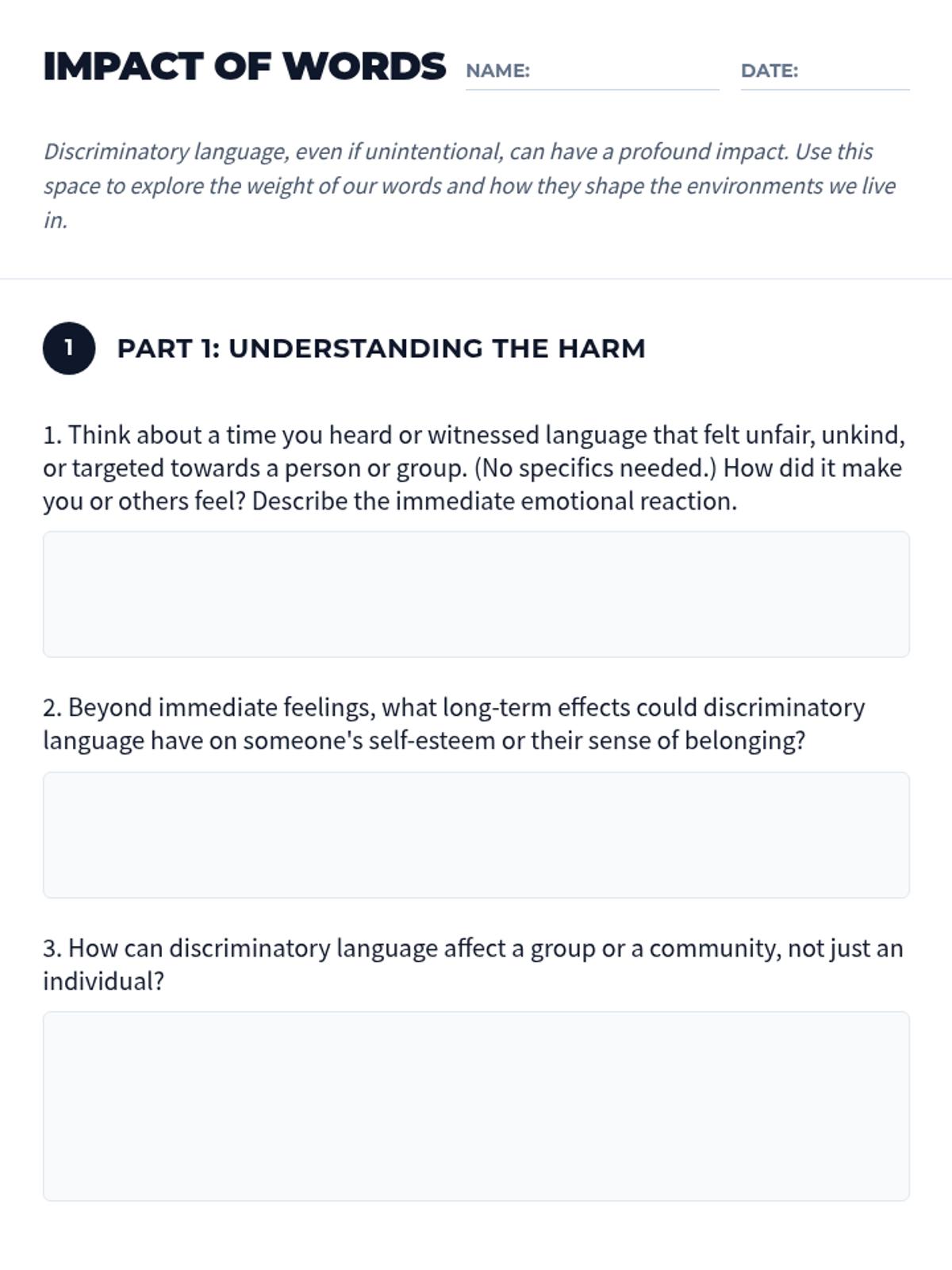 IMPACT OF WORDS NAME: DATE:

Discriminatory language, even if unintentional, can have a profound impact. Use this space to explore the weight of our words and how they shape the environments we live in.

1 PART 1: UNDERSTANDING THE HARM

1. Think about a time you heard or witnessed language that felt unfair, unkind, or targeted towards a person or group. (No specifics needed.) How did it make you or others feel? Describe the immediate emotional reaction.

2. Beyond immediate feelings, what long-term effects could discriminatory language have on someone's self-esteem or their sense of belonging?

3. How can discriminatory language affect a group or a community, not just an individual?